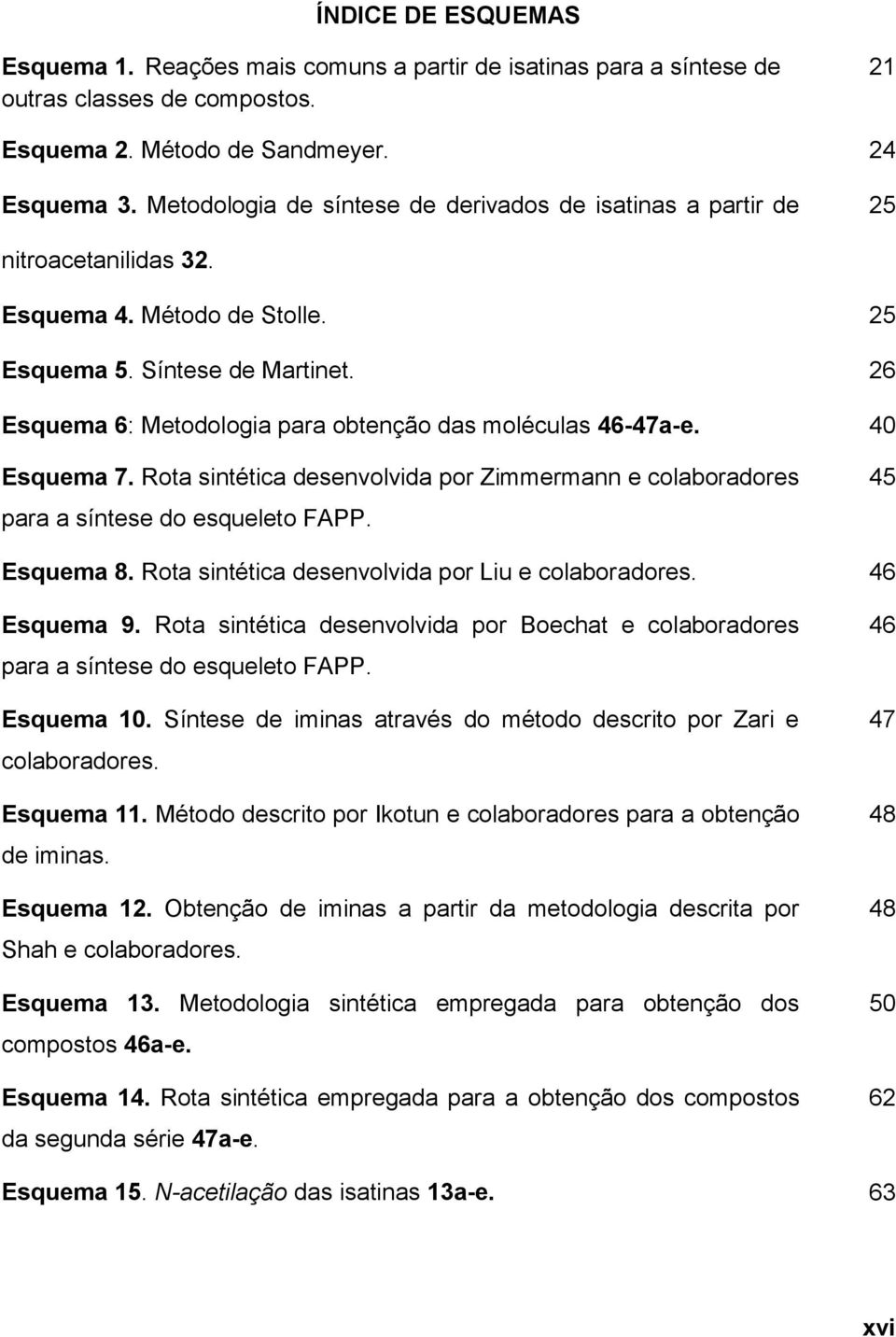 ÍNDICE DE ESQUEMAS

Esquema 1. Reações mais comuns a partir de isatinas para a síntese de outras classes de compostos. 21

Esquema 2. Método de Sandmeyer. 24

Esquema 3. Metodologia de síntese de derivados de isatinas a partir de nitroacetanilidas 32. 25

Esquema 4. Método de Stolle. 25

Esquema 5. Síntese de Martinet. 26

Esquema 6: Metodologia para obtenção das moléculas 46-47a-e. 40

Esquema 7. Rota sintética desenvolvida por Zimmermann e colaboradores para a síntese do esqueleto FAPP. 45

Esquema 8. Rota sintética desenvolvida por Liu e colaboradores. 46

Esquema 9. Rota sintética desenvolvida por Boechat e colaboradores para a síntese do esqueleto FAPP. 46

Esquema 10. Síntese de iminas através do método descrito por Zari e colaboradores. 47

Esquema 11. Método descrito por Ikotun e colaboradores para a obtenção de iminas. 48

Esquema 12. Obtenção de iminas a partir da metodologia descrita por Shah e colaboradores. 48

Esquema 13. Metodologia sintética empregada para obtenção dos compostos 46a-e. 50

Esquema 14. Rota sintética empregada para a obtenção dos compostos da segunda série 47a-e. 62

Esquema 15. N-acetilação das isatinas 13a-e. 63

xvi